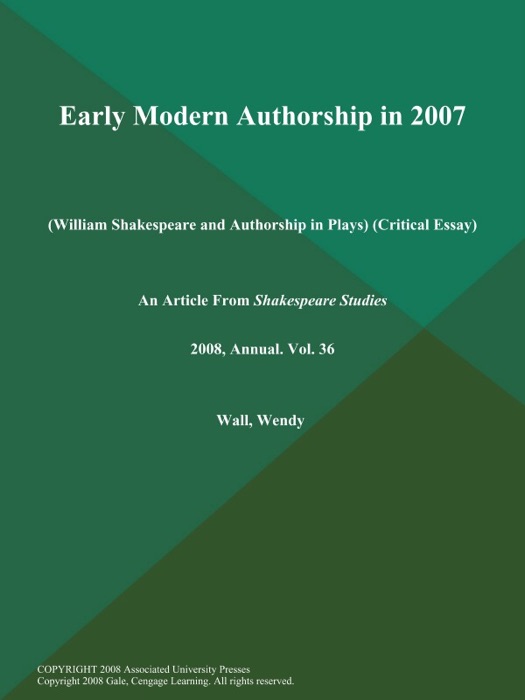 Early Modern Authorship in 2007

(William Shakespeare and Authorship in Plays) (Critical Essay)

An Article From Shakespeare Studies

2008, Annual. Vol. 36

Wall, Wendy

COPYRIGHT 2008 Associated University Presses
Copyright 2008 Gale, Cengage Learning. All rights reserved.